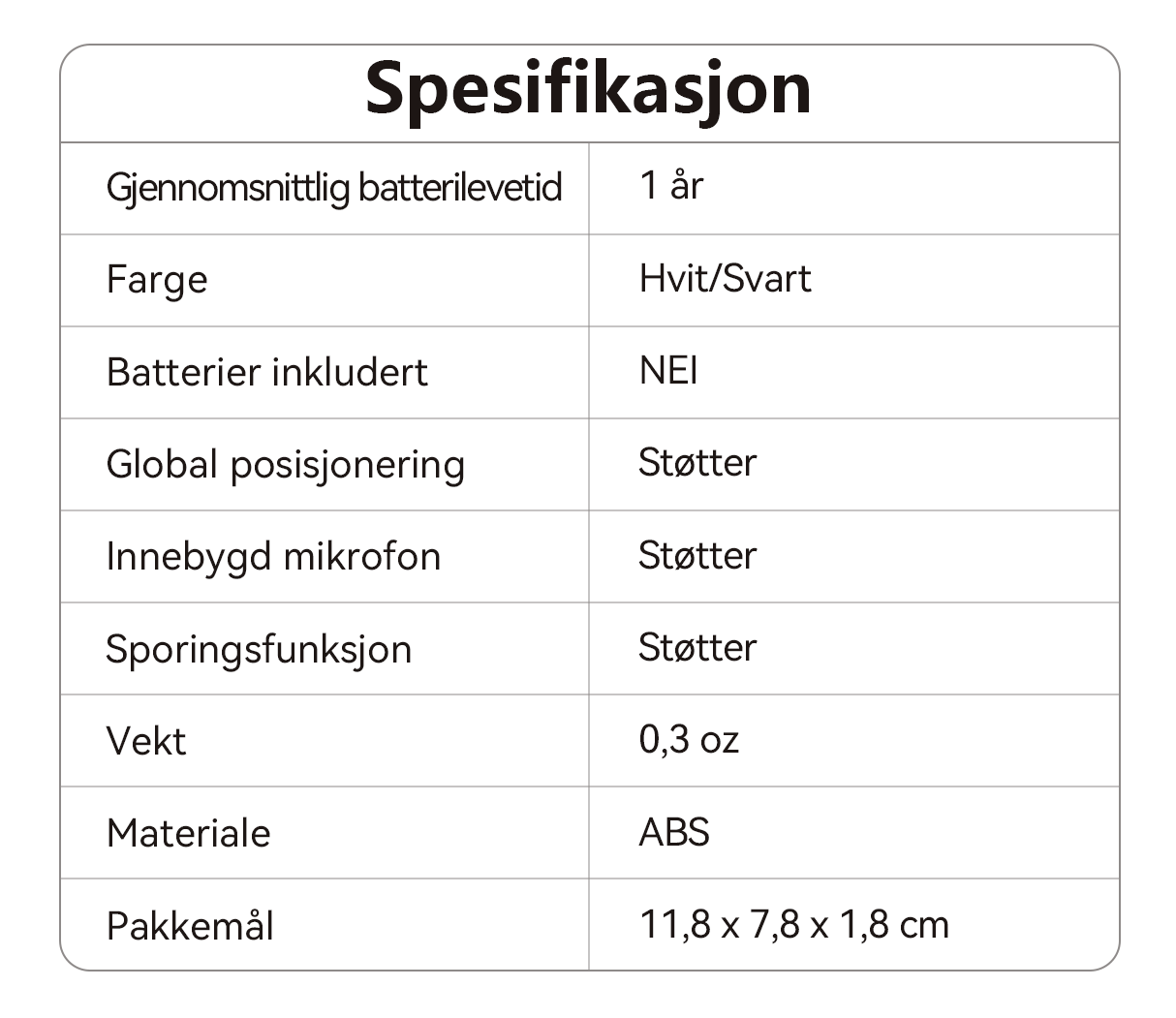 Spesifikasjon

| Gjennomsnittlig batterilevetid | 1 år |
|---|---|
| Farge | Hvit/Svart |
| Batterier inkludert | NEI |
| Global posisjonering | Støtter |
| Innebygd mikrofon | Støtter |
| Sporingsfunksjon | Støtter |
| Vekt | 0,3 oz |
| Materiale | ABS |
| Pakkemål | 11,8 x 7,8 x 1,8 cm |